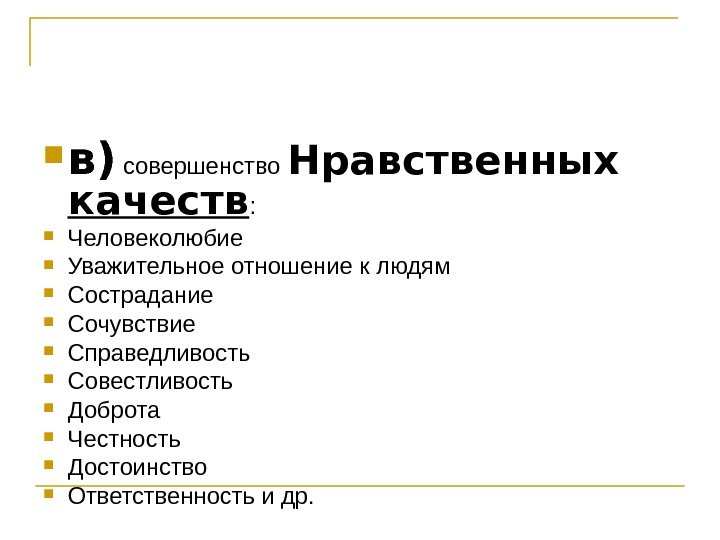 в) совершенство Нравственных качеств:

Человеколюбие
Уважительное отношение к людям
Сострадание
Сочувствие
Справедливость
Совестливость
Доброта
Честность
Достоинство
Ответственность и др.